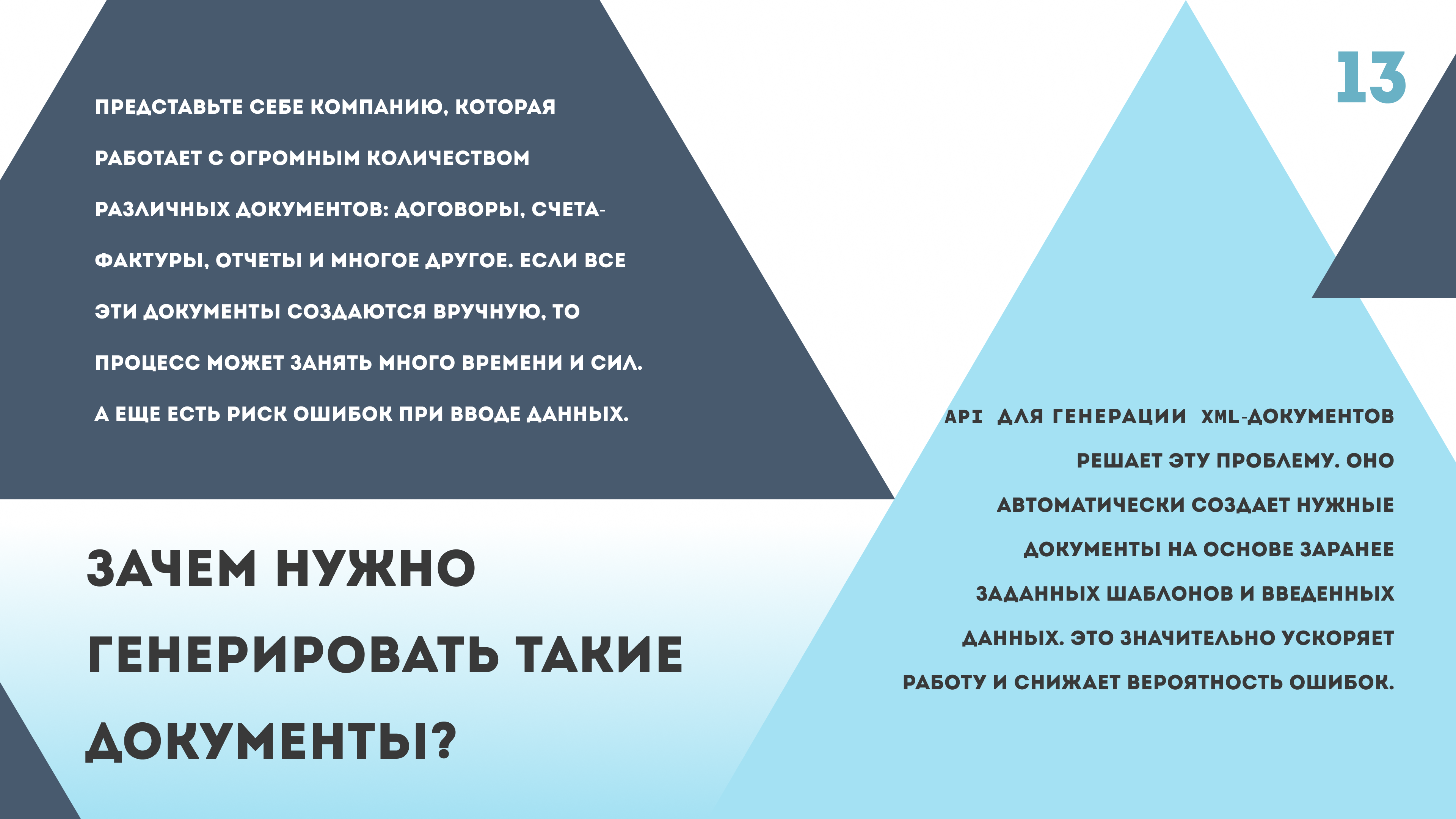 13

ПРЕДСТАВЬТЕ СЕБЕ КОМПАНИЮ, КОТОРАЯ РАБОТАЕТ С ОГРОМНЫМ КОЛИЧЕСТВОМ РАЗЛИЧНЫХ ДОКУМЕНТОВ: ДОГОВОРЫ, СЧЕТА-ФАКТУРЫ, ОТЧЕТЫ И МНОГОЕ ДРУГОЕ. ЕСЛИ ВСЕ ЭТИ ДОКУМЕНТЫ СОЗДАЮТСЯ ВРУЧНУЮ, ТО ПРОЦЕСС МОЖЕТ ЗАНЯТЬ МНОГО ВРЕМЕНИ И СИЛ. А ЕЩЕ ЕСТЬ РИСК ОШИБОК ПРИ ВВОДЕ ДАННЫХ.

ЗАЧЕМ НУЖНО ГЕНЕРИРОВАТЬ ТАКИЕ ДОКУМЕНТЫ?

API ДЛЯ ГЕНЕРАЦИИ XML-ДОКУМЕНТОВ РЕШАЕТ ЭТУ ПРОБЛЕМУ. ОНО АВТОМАТИЧЕСКИ СОЗДАЕТ НУЖНЫЕ ДОКУМЕНТЫ НА ОСНОВЕ ЗАРАНЕЕ ЗАДАННЫХ ШАБЛОНОВ И ВВЕДЕННЫХ ДАННЫХ. ЭТО ЗНАЧИТЕЛЬНО УСКОРЯЕТ РАБОТУ И СНИЖАЕТ ВЕРОЯТНОСТЬ ОШИБОК.